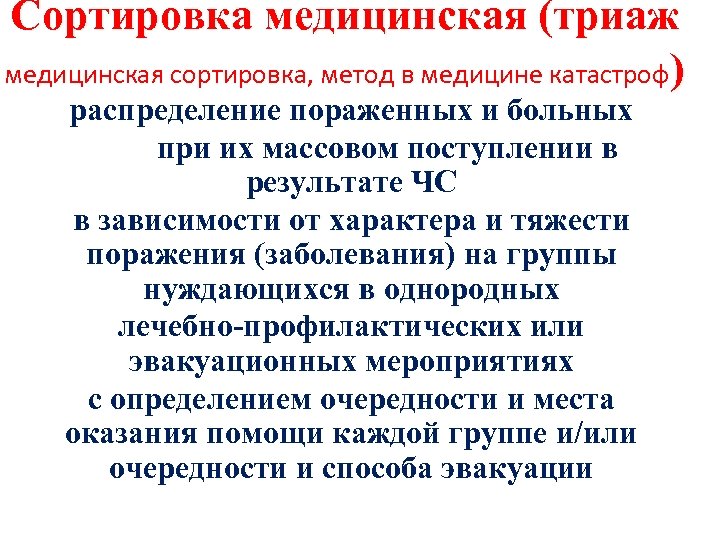 Сортировка медицинская (триаж

медицинская сортировка, метод в медицине катастроф)

распределение пораженных и больных при их массовом поступлении в результате ЧС

в зависимости от характера и тяжести поражения (заболевания) на группы нуждающихся в однородных лечебно-профилактических или эвакуационных мероприятиях

с определением очередности и места оказания помощи каждой группе и/или очередности и способа эвакуации